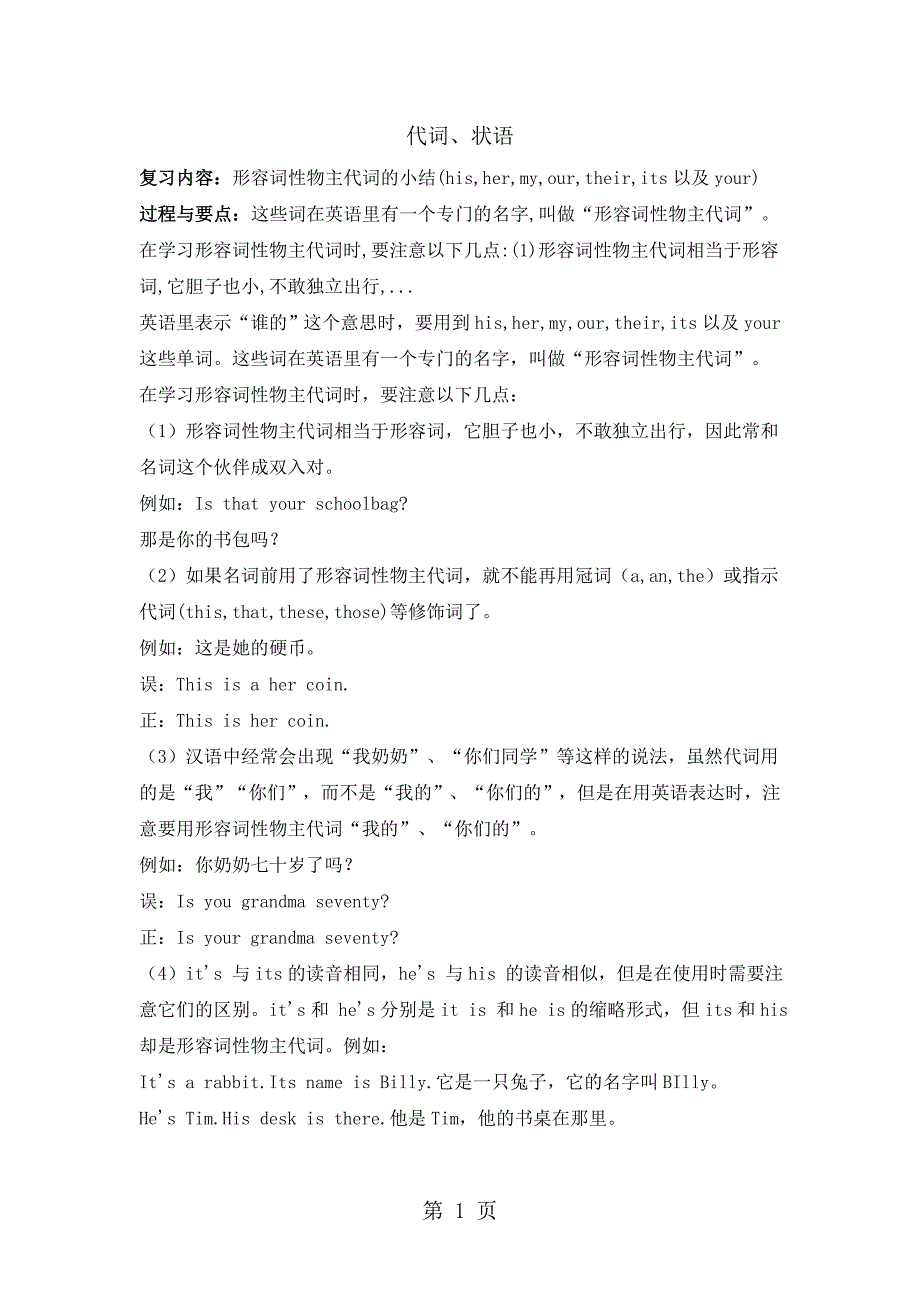 代词、状语

复习内容：形容词性物主代词的小结(his,her,my,our,their,its 以及 your)

过程与要点：这些词在英语里有一个专门的名字,叫做“形容词性物主代词”。在学习形容词性物主代词时,要注意以下几点:(1)形容词性物主代词相当于形容词,它胆子也小,不敢独立出行,...

英语里表示“谁的”这个意思时，要用到 his,her,my,our,their,its 以及 your 这些单词。这些词在英语里有一个专门的名字，叫做“形容词性物主代词”。

在学习形容词性物主代词时，要注意以下几点：

（1）形容词性物主代词相当于形容词，它胆子也小，不敢独立出行，因此常和名词这个伙伴成双入对。

例如：Is that your schoolbag?

那是你的书包吗？

（2）如果名词前用了形容词性物主代词，就不能再用冠词（a,an,the）或指示代词(this,that,these,those)等修饰词了。

例如：这是她的硬币。

误：This is a her coin.

正：This is her coin.

（3）汉语中经常会出现“我奶奶”、“你们同学”等这样的说法，虽然代词用的是“我”“你们”，而不是“我的”、“你们的”，但是在用英语表达时，注意要用形容词性物主代词“我的”、“你们的”。

例如：你奶奶七十岁了吗？

误：Is you grandma seventy?

正：Is your grandma seventy?

（4）it's 与 its 的读音相同，he's 与 his 的读音相似，但是在使用时需要注意它们的区别。it's 和 he's 分别是 it is 和 he is 的缩略形式，但 its 和 his 却是形容词性物主代词。例如：

It's a rabbit.Its name is Billy.它是一只兔子，它的名字叫 BIlly。

He's Tim.His desk is there.他是 Tim，他的书桌在那里。

第 1 页